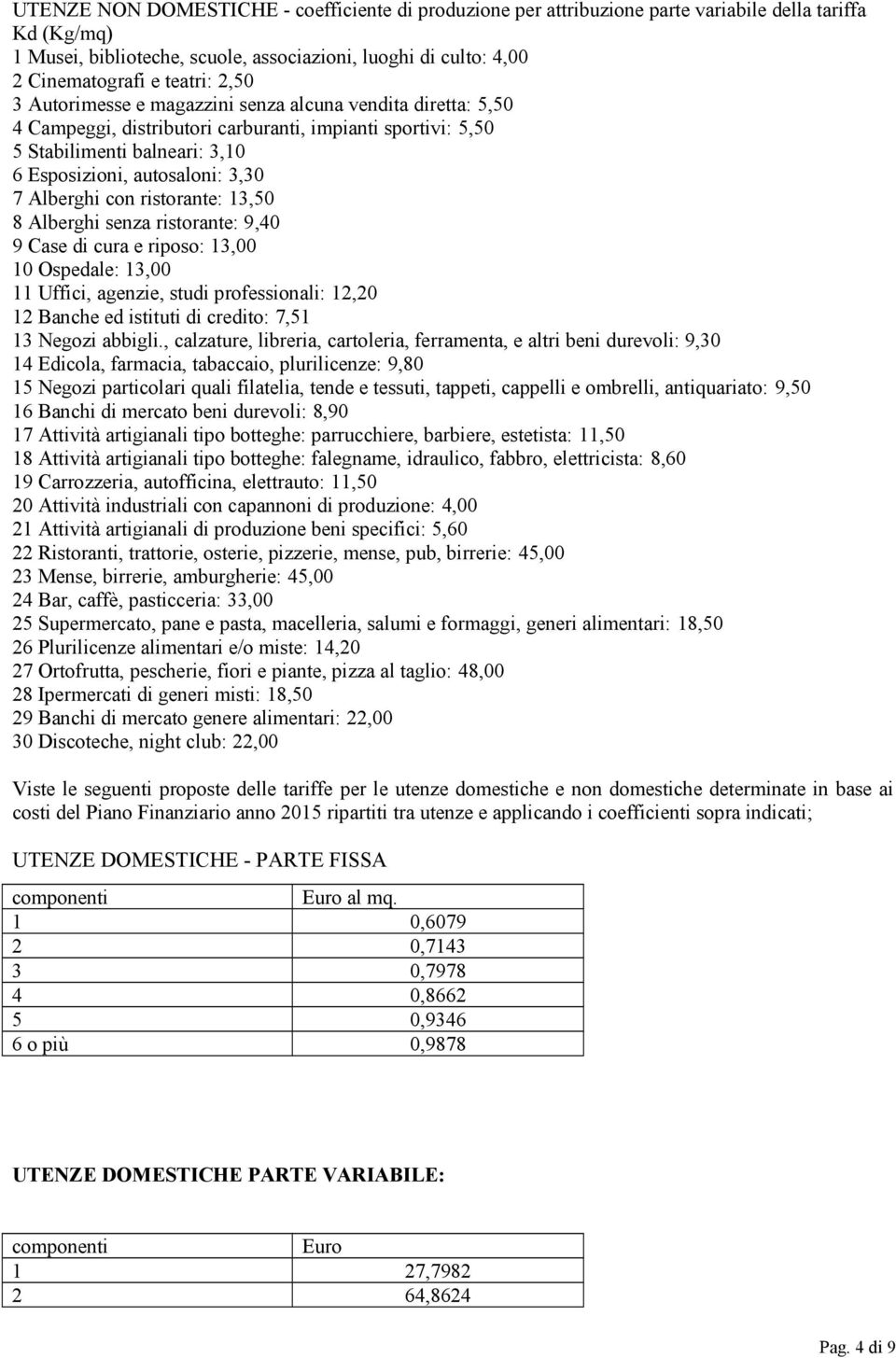 UTENZE NON DOMESTICHE - coefficiente di produzione per attribuzione parte variabile della tariffa Kd (Kg/mq)
1 Musei, biblioteche, scuole, associazioni, luoghi di culto: 4,00
2 Cinematografi e teatri: 2,50
3 Autorimesse e magazzini senza alcuna vendita diretta: 5,50
4 Campeggi, distributori carburanti, impianti sportivi: 5,50
5 Stabilimenti balneari: 3,10
6 Esposizioni, autosaloni: 3,30
7 Alberghi con ristorante: 13,50
8 Alberghi senza ristorante: 9,40
9 Case di cura e riposo: 13,00
10 Ospedale: 13,00
11 Uffici, agenzie, studi professionali: 12,20
12 Banche ed istituti di credito: 7,51
13 Negozi abbigli., calzature, libreria, cartoleria, ferramenta, e altri beni durevoli: 9,30
14 Edicola, farmacia, tabaccaio, plurilicenze: 9,80
15 Negozi particolari quali filatelia, tende e tessuti, tappeti, cappelli e ombrelli, antiquariato: 9,50
16 Banchi di mercato beni durevoli: 8,90
17 Attività artigianali tipo botteghe: parrucchiere, barbiere, estetista: 11,50
18 Attività artigianali tipo botteghe: falegname, idraulico, fabbro, elettricista: 8,60
19 Carrozzeria, autofficina, elettrauto: 11,50
20 Attività industriali con capannoni di produzione: 4,00
21 Attività artigianali di produzione beni specifici: 5,60
22 Ristoranti, trattorie, osterie, pizzerie, mense, pub, birrerie: 45,00
23 Mense, birrerie, amburgherie: 45,00
24 Bar, caffè, pasticceria: 33,00
25 Supermercato, pane e pasta, macelleria, salumi e formaggi, generi alimentari: 18,50
26 Plurilicenze alimentari e/o miste: 14,20
27 Ortofrutta, pescherie, fiori e piante, pizza al taglio: 48,00
28 Ipermercati di generi misti: 18,50
29 Banchi di mercato genere alimentari: 22,00
30 Discoteche, night club: 22,00

Viste le seguenti proposte delle tariffe per le utenze domestiche e non domestiche determinate in base ai costi del Piano Finanziario anno 2015 ripartiti tra utenze e applicando i coefficienti sopra indicati;

UTENZE DOMESTICHE - PARTE FISSA

| componenti | Euro al mq. |
|---|---|
| 1 | 0,6079 |
| 2 | 0,7143 |
| 3 | 0,7978 |
| 4 | 0,8662 |
| 5 | 0,9346 |
| 6 o più | 0,9878 |

UTENZE DOMESTICHE PARTE VARIABILE:

| componenti | Euro |
|---|---|
| 1 | 27,7982 |
| 2 | 64,8624 |

Pag. 4 di 9